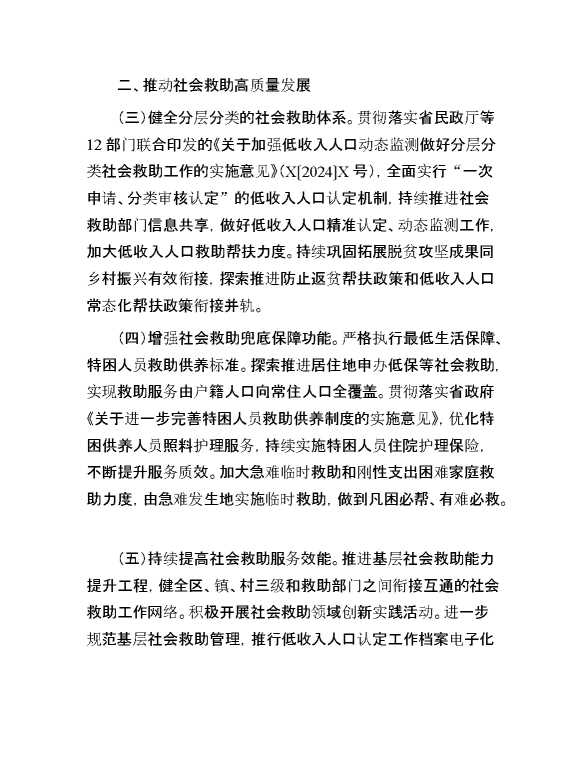 二、推动社会救助高质量发展

（三）健全分层分类的社会救助体系。贯彻落实省民政厅等12部门联合印发的《关于加强低收入人口动态监测做好分层分类社会救助工作的实施意见》（X[2024]X号），全面实行“一次申请、分类审核认定”的低收入人口认定机制，持续推进社会救助部门信息共享，做好低收入人口精准认定、动态监测工作，加大低收入人口救助帮扶力度。持续巩固拓展脱贫攻坚成果同乡村振兴有效衔接，探索推进防止返贫帮扶政策和低收入人口常态化帮扶政策衔接并轨。

（四）增强社会救助兜底保障功能。严格执行最低生活保障、特困人员救助供养标准。探索推进居住地申办低保等社会救助，实现救助服务由户籍人口向常住人口全覆盖。贯彻落实省政府《关于进一步完善特困人员救助供养制度的实施意见》，优化特困供养人员照料护理服务，持续实施特困人员住院护理保险，不断提升服务质效。加大急难临时救助和刚性支出困难家庭救助力度，由急难发生地实施临时救助，做到凡困必帮、有难必救。

（五）持续提高社会救助服务效能。推进基层社会救助能力提升工程，健全区、镇、村三级和救助部门之间衔接互通的社会救助工作网络。积极开展社会救助领域创新实践活动。进一步规范基层社会救助管理，推行低收入人口认定工作档案电子化